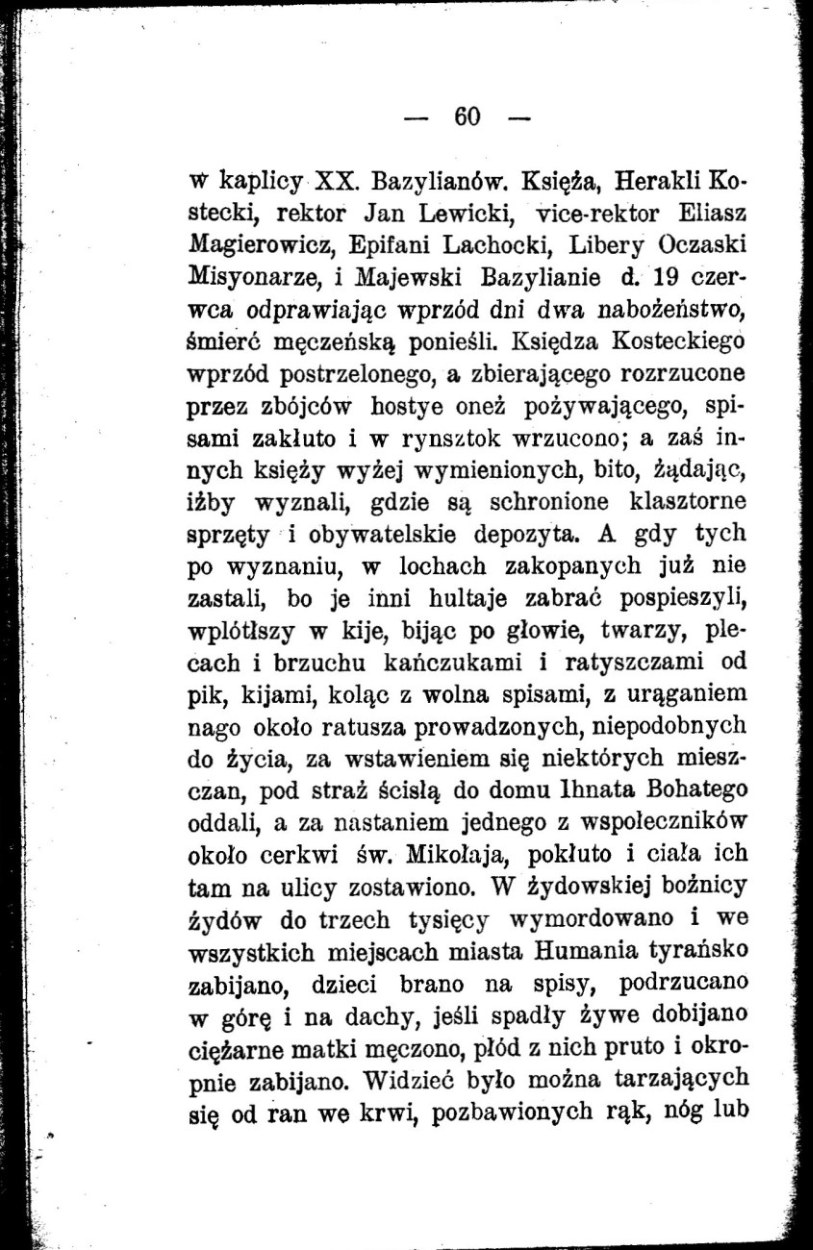 — 60 —

w kaplicy XX. Bazylianów. Księża, Herakli Kostecki, rektor Jan Lewicki, vice-rektor Eliasz Magierowicz, Epifani Lachocki, Libery Oczaski Misyonarze, i Majewski Bazylianie d. 19 czerwca odprawiając wprzód dni dwa nabożeństwo, śmierć męczeńską ponieśli. Księdza Kosteckiego wprzód postrzelonego, a zbierającego rozrzucone przez zbójców hostye oneż pożywającego, spisami zakłuto i w rynsztok wrzucono; a zaś innych księży wyżej wymienionych, bito, żądając, iżby wyznali, gdzie są schronione klasztorne sprzęty i obywatelskie depozyta. A gdy tych po wyznaniu, w lochach zakopanych już nie zastali, bo je inni hultaje zabrać pospieszyli, wplótłszy w kije, bijąc po głowie, twarzy, plecach i brzuchu kańczukami i ratyszczami od pik, kijami, koląc z wolna spisami, z urąganiem nago około ratusza prowadzonych, niepodobnych do życia, za wstawieniem się niektórych mieszczan, pod straż ścisłą do domu Ihnata Bohatego oddali, a za nastaniem jednego z wspołeczników około cerkwi św. Mikołaja, pokłuto i ciała ich tam na ulicy zostawiono. W żydowskiej bożnicy żydów do trzech tysięcy wymordowano i we wszystkich miejscach miasta Humania tyrańsko zabijano, dzieci brano na spisy, podrzucano w górę i na dachy, jeśli spadły żywe dobijano ciężarne matki męczono, płód z nich pruto i okropnie zabijano. Widzieć było można tarzających się od ran we krwi, pozbawionych rąk, nóg lub